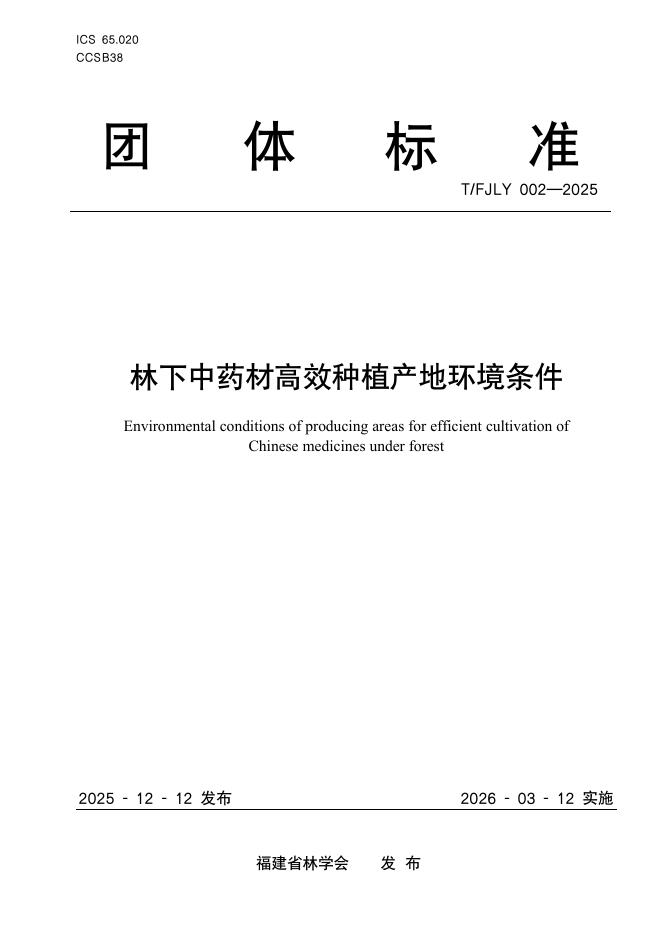 ICS 65.020
CCSB38

团 体 标 准

T/FJLY 002—2025

林下中药材高效种植产地环境条件

Environmental conditions of producing areas for efficient cultivation of Chinese medicines under forest

2025 - 12 - 12 发布

2026 - 03 - 12 实施

福建省林学会 发 布